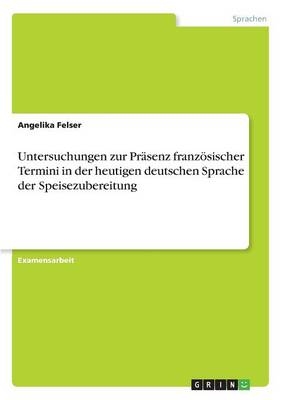 Sprachen

Angelika Felser

Untersuchungen zur Präsenz französischer Termini in der heutigen deutschen Sprache der Speisezubereitung

Examensarbeit

GRIN